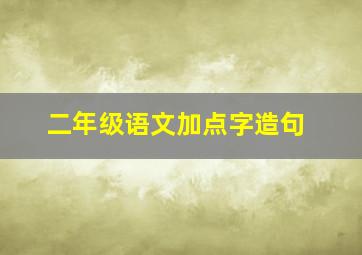 二年级语文加点字造句